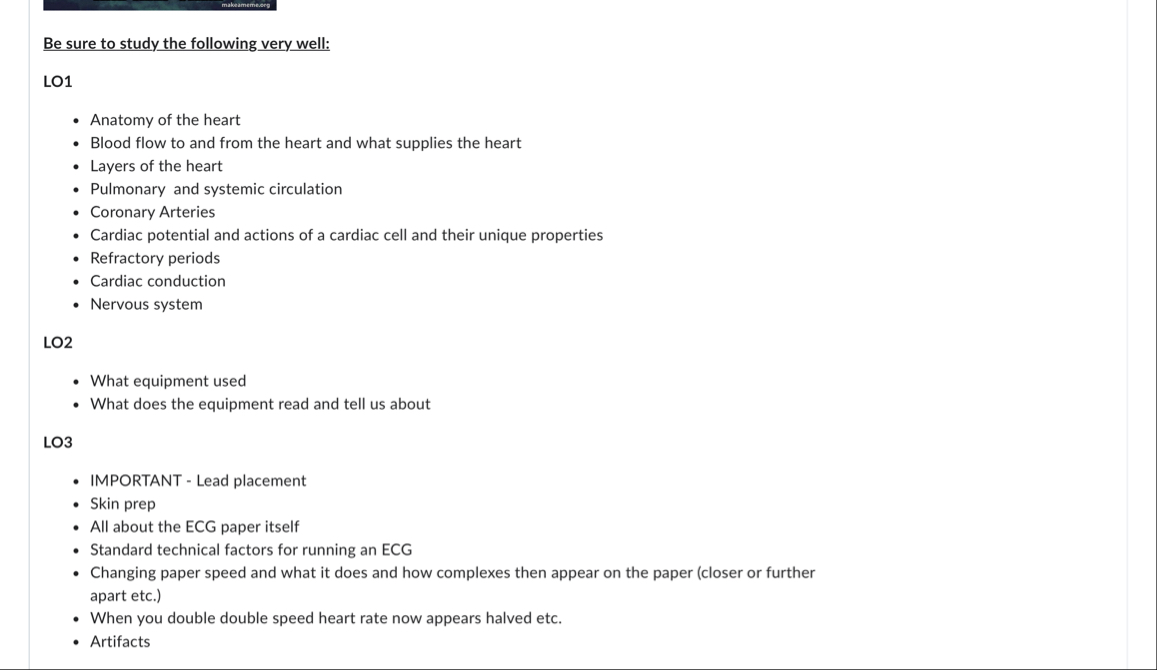 makeameme.org

Be sure to study the following very well:

LO1

- Anatomy of the heart
- Blood flow to and from the heart and what supplies the heart
- Layers of the heart
- Pulmonary and systemic circulation
- Coronary Arteries
- Cardiac potential and actions of a cardiac cell and their unique properties
- Refractory periods
- Cardiac conduction
- Nervous system

LO2

- What equipment used
- What does the equipment read and tell us about

LO3

- IMPORTANT - Lead placement
- Skin prep
- All about the ECG paper itself
- Standard technical factors for running an ECG
- Changing paper speed and what it does and how complexes then appear on the paper (closer or further apart etc.)
- When you double double speed heart rate now appears halved etc.
- Artifacts